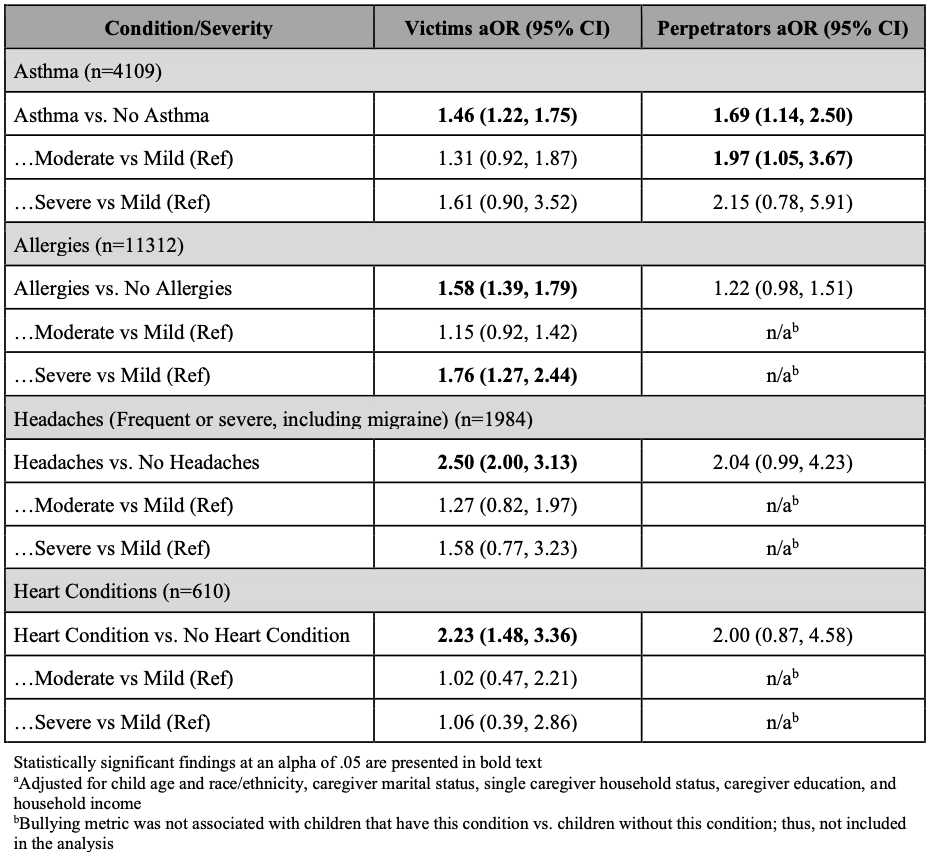 | Condition/Severity | Victims aOR (95% CI) | Perpetrators aOR (95% CI) |
|---|---|---|
| Asthma (n=4109) | | |
| Asthma vs. No Asthma | **1.46 (1.22, 1.75)** | **1.69 (1.14, 2.50)** |
| …Moderate vs Mild (Ref) | 1.31 (0.92, 1.87) | **1.97 (1.05, 3.67)** |
| …Severe vs Mild (Ref) | 1.61 (0.90, 3.52) | 2.15 (0.78, 5.91) |
| Allergies (n=11312) | | |
| Allergies vs. No Allergies | **1.58 (1.39, 1.79)** | 1.22 (0.98, 1.51) |
| …Moderate vs Mild (Ref) | 1.15 (0.92, 1.42) | n/a$^b$ |
| …Severe vs Mild (Ref) | **1.76 (1.27, 2.44)** | n/a$^b$ |
| Headaches (Frequent or severe, including migraine) (n=1984) | | |
| Headaches vs. No Headaches | **2.50 (2.00, 3.13)** | 2.04 (0.99, 4.23) |
| …Moderate vs Mild (Ref) | 1.27 (0.82, 1.97) | n/a$^b$ |
| …Severe vs Mild (Ref) | 1.58 (0.77, 3.23) | n/a$^b$ |
| Heart Conditions (n=610) | | |
| Heart Condition vs. No Heart Condition | **2.23 (1.48, 3.36)** | 2.00 (0.87, 4.58) |
| …Moderate vs Mild (Ref) | 1.02 (0.47, 2.21) | n/a$^b$ |
| …Severe vs Mild (Ref) | 1.06 (0.39, 2.86) | n/a$^b$ |

Statistically significant findings at an alpha of .05 are presented in bold text
$^a$Adjusted for child age and race/ethnicity, caregiver marital status, single caregiver household status, caregiver education, and household income
$^b$Bullying metric was not associated with children that have this condition vs. children without this condition; thus, not included in the analysis